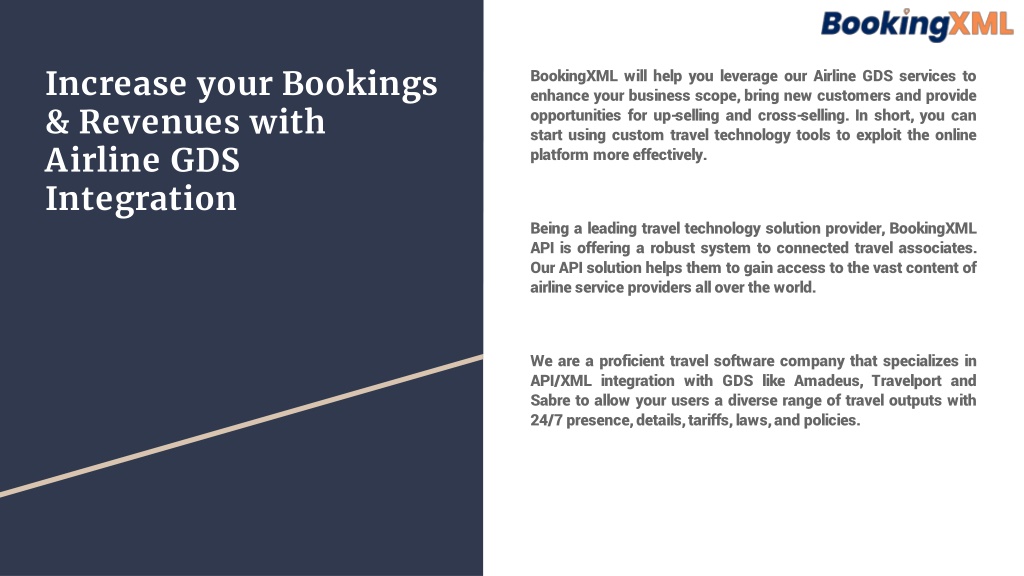 BookingXML

Increase your Bookings & Revenues with Airline GDS Integration

BookingXML will help you leverage our Airline GDS services to enhance your business scope, bring new customers and provide opportunities for up-selling and cross-selling. In short, you can start using custom travel technology tools to exploit the online platform more effectively.

Being a leading travel technology solution provider, BookingXML API is offering a robust system to connected travel associates. Our API solution helps them to gain access to the vast content of airline service providers all over the world.

We are a proficient travel software company that specializes in API/XML integration with GDS like Amadeus, Travelport and Sabre to allow your users a diverse range of travel outputs with 24/7 presence, details, tariffs, laws, and policies.